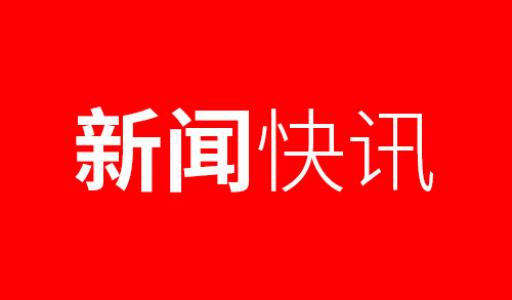 新闻快讯